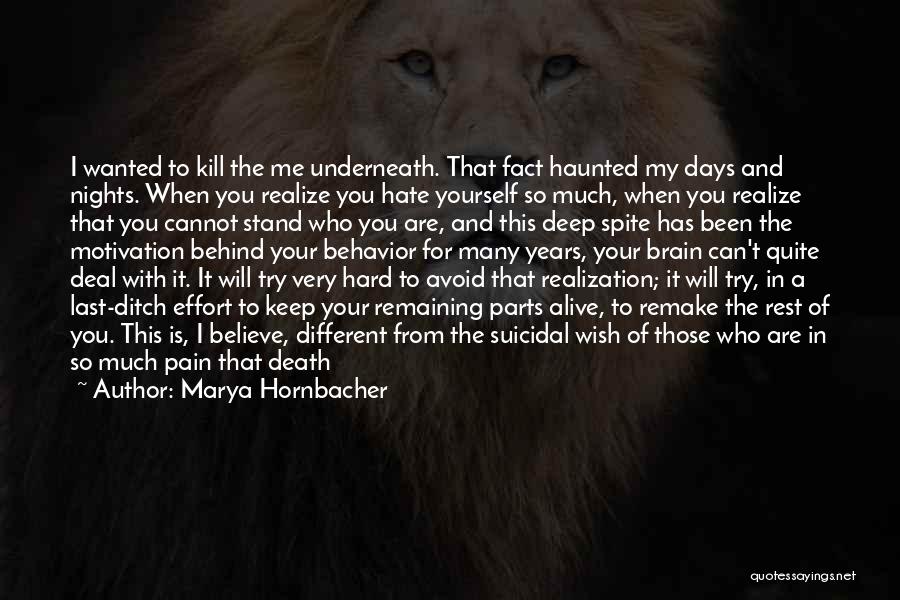 I wanted to kill the me underneath. That fact haunted my days and nights. When you realize you hate yourself so much, when you realize that you cannot stand who you are, and this deep spite has been the motivation behind your behavior for many years, your brain can't quite deal with it. It will try very hard to avoid that realization; it will try, in a last-ditch effort to keep your remaining parts alive, to remake the rest of you. This is, I believe, different from the suicidal wish of those who are in so much pain that death

~ Author: Marya Hornbacher

quotessayings.net